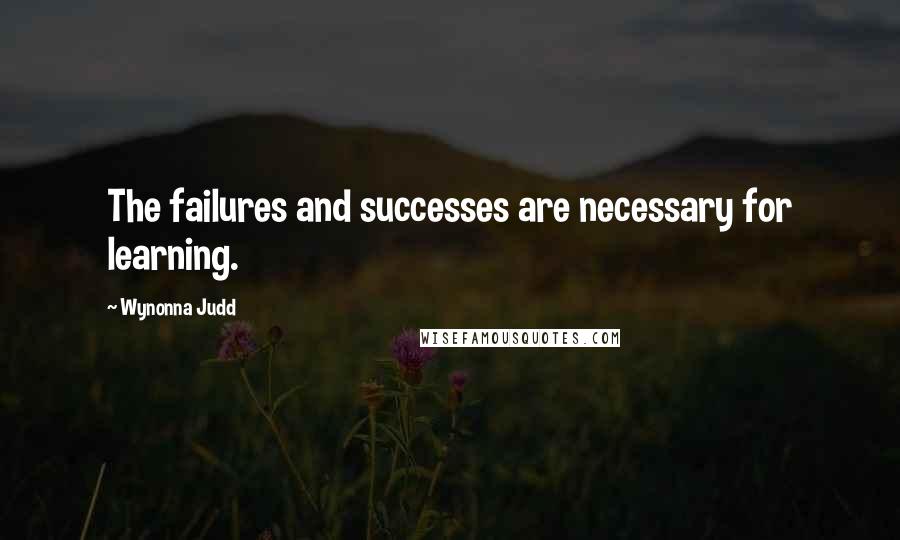 The failures and successes are necessary for learning.

~ Wynonna Judd

WISEFAMOUSQUOTES.COM